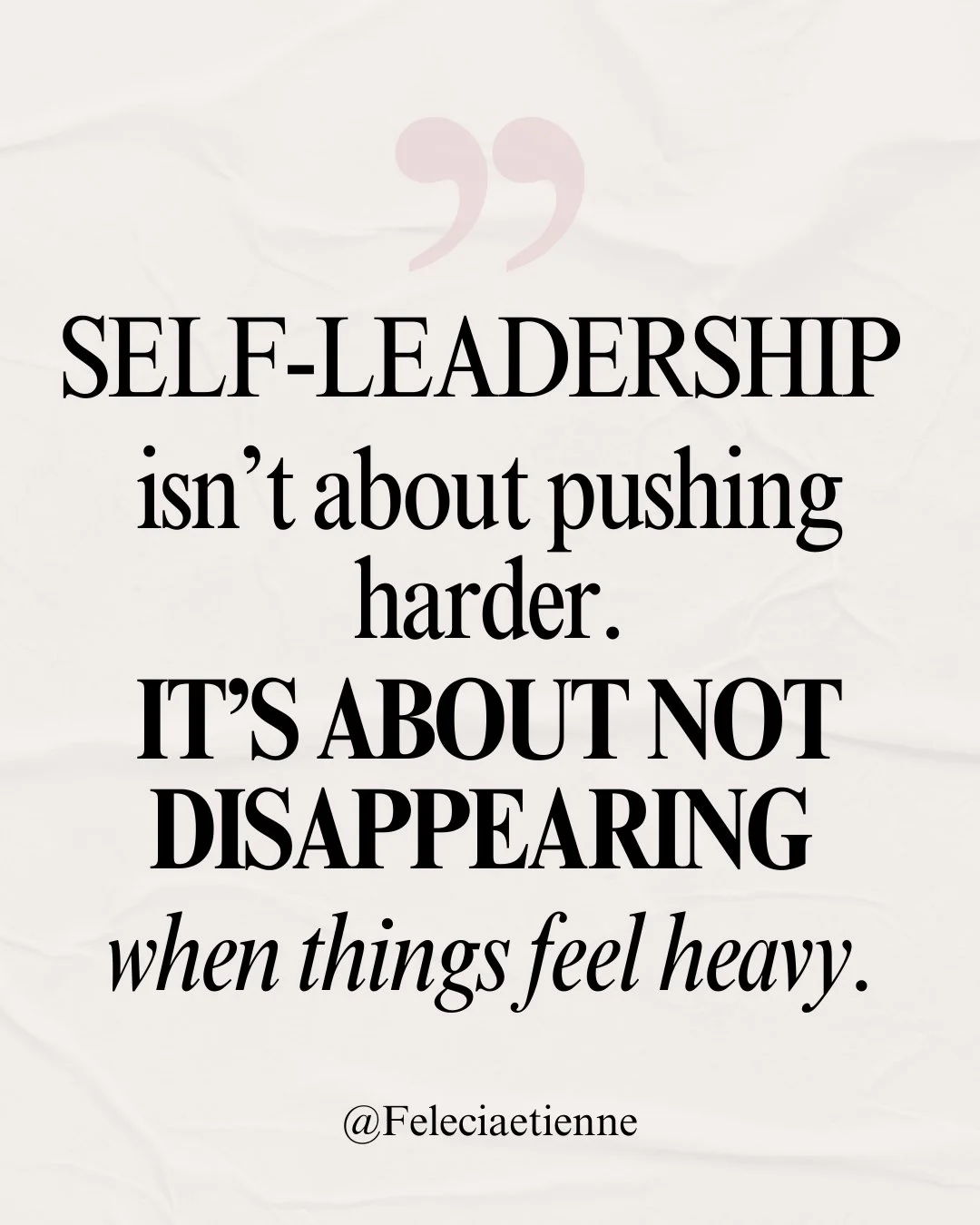 ”

SELF-LEADERSHIP isn’t about pushing harder.
IT’S ABOUT NOT DISAPPEARING
when things feel heavy.

@Feleciaetienne